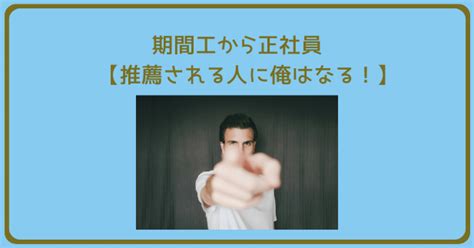 期間工から正社員
【推薦される人に俺はなる！】